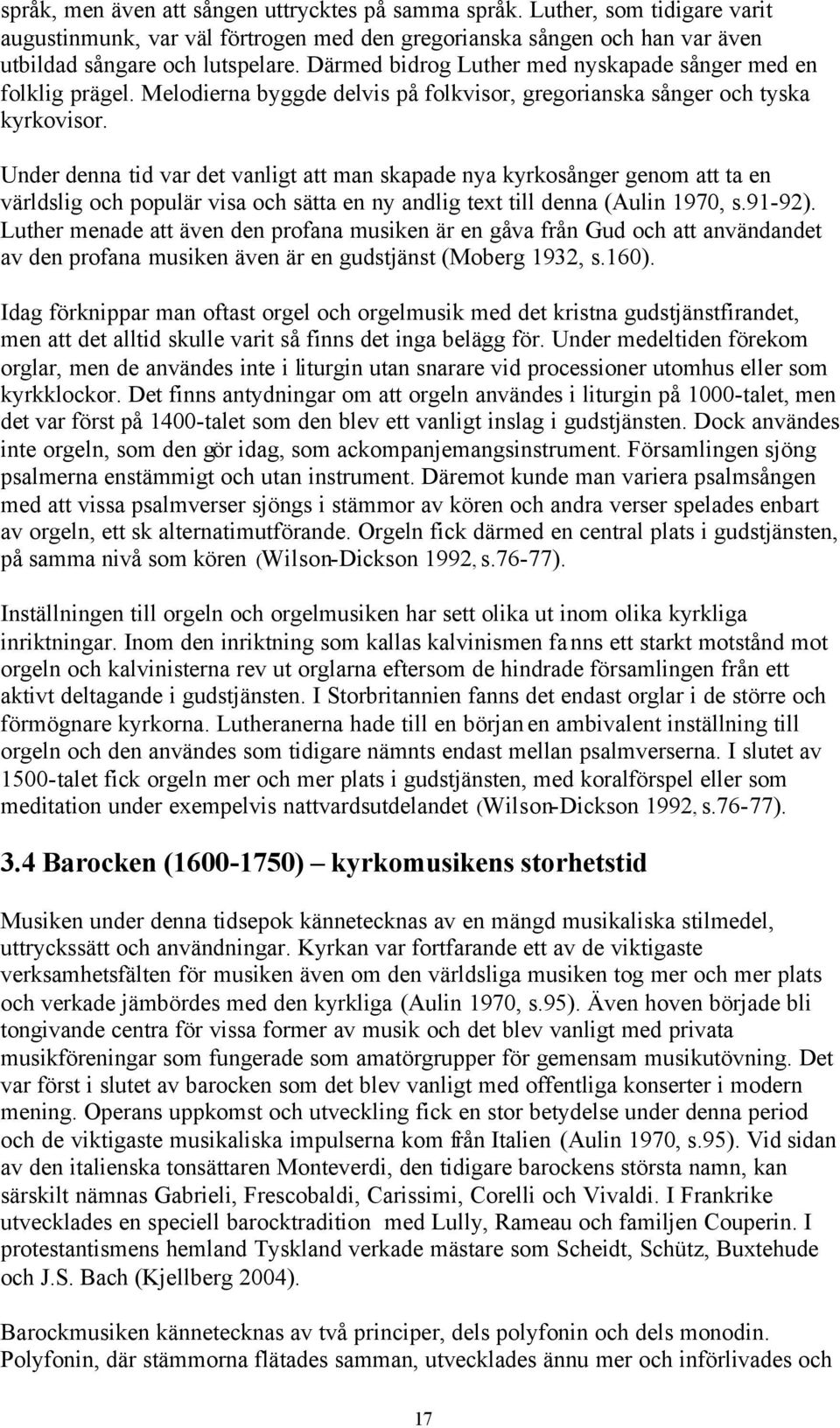 språk, men även att sången uttrycktes på samma språk. Luther, som tidigare varit augustinmunk, var väl förtrogen med den gregorianska sången och han var även utbildad sångare och lutspelare. Därmed bidrog Luther med nyskapade sånger med en folklig prägel. Melodierna byggde delvis på folkvisor, gregorianska sånger och tyska kyrkovisor.

Under denna tid var det vanligt att man skapade nya kyrkosånger genom att ta en världslig och populär visa och sätta en ny andlig text till denna (Aulin 1970, s.91-92). Luther menade att även den profana musiken är en gåva från Gud och att användandet av den profana musiken även är en gudstjänst (Moberg 1932, s.160).

Idag förknippar man oftast orgel och orgelmusik med det kristna gudstjänstfirandet, men att det alltid skulle varit så finns det inga belägg för. Under medeltiden förekom orglar, men de användes inte i liturgin utan snarare vid processioner utomhus eller som kyrkklockor. Det finns antydningar om att orgeln användes i liturgin på 1000-talet, men det var först på 1400-talet som den blev ett vanligt inslag i gudstjänsten. Dock användes inte orgeln, som den gör idag, som ackompanjemangsinstrument. Församlingen sjöng psalmerna enstämmigt och utan instrument. Däremot kunde man variera psalmsången med att vissa psalmverser sjöngs i stämmor av kören och andra verser spelades enbart av orgeln, ett sk alternatimutförande. Orgeln fick därmed en central plats i gudstjänsten, på samma nivå som kören (Wilson-Dickson 1992, s.76-77).

Inställningen till orgeln och orgelmusiken har sett olika ut inom olika kyrkliga inriktningar. Inom den inriktning som kallas kalvinismen fanns ett starkt motstånd mot orgeln och kalvinisterna rev ut orglarna eftersom de hindrade församlingen från ett aktivt deltagande i gudstjänsten. I Storbritannien fanns det endast orglar i de större och förmögnare kyrkorna. Lutheranerna hade till en början en ambivalent inställning till orgeln och den användes som tidigare nämnts endast mellan psalmverserna. I slutet av 1500-talet fick orgeln mer och mer plats i gudstjänsten, med koralförspel eller som meditation under exempelvis nattvardsutdelandet (Wilson-Dickson 1992, s.76-77).

3.4 Barocken (1600-1750) – kyrkomusikens storhetstid

Musiken under denna tidsepok kännetecknas av en mängd musikaliska stilmedel, uttryckssätt och användningar. Kyrkan var fortfarande ett av de viktigaste verksamhetsfälten för musiken även om den världsliga musiken tog mer och mer plats och verkade jämbördes med den kyrkliga (Aulin 1970, s.95). Även hoven började bli tongivande centra för vissa former av musik och det blev vanligt med privata musikföreningar som fungerade som amatörgrupper för gemensam musikutövning. Det var först i slutet av barocken som det blev vanligt med offentliga konserter i modern mening. Operans uppkomst och utveckling fick en stor betydelse under denna period och de viktigaste musikaliska impulserna kom från Italien (Aulin 1970, s.95). Vid sidan av den italienska tonsättaren Monteverdi, den tidigare barockens största namn, kan särskilt nämnas Gabrieli, Frescobaldi, Carissimi, Corelli och Vivaldi. I Frankrike utvecklades en speciell barocktradition med Lully, Rameau och familjen Couperin. I protestantismens hemland Tyskland verkade mästare som Scheidt, Schütz, Buxtehude och J.S. Bach (Kjellberg 2004).

Barockmusiken kännetecknas av två principer, dels polyfonin och dels monodin. Polyfonin, där stämmorna flätades samman, utvecklades ännu mer och införlivades och

17